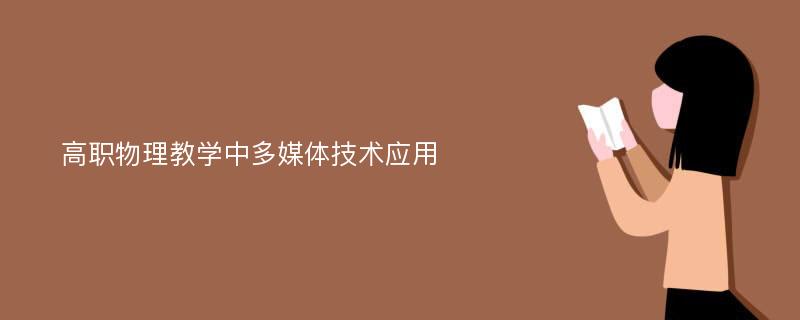 高职物理教学中多媒体技术应用